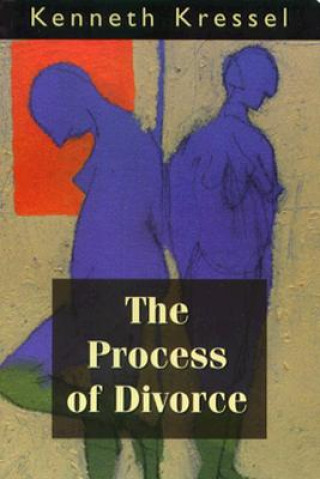 Kenneth Kressel

The Process of Divorce